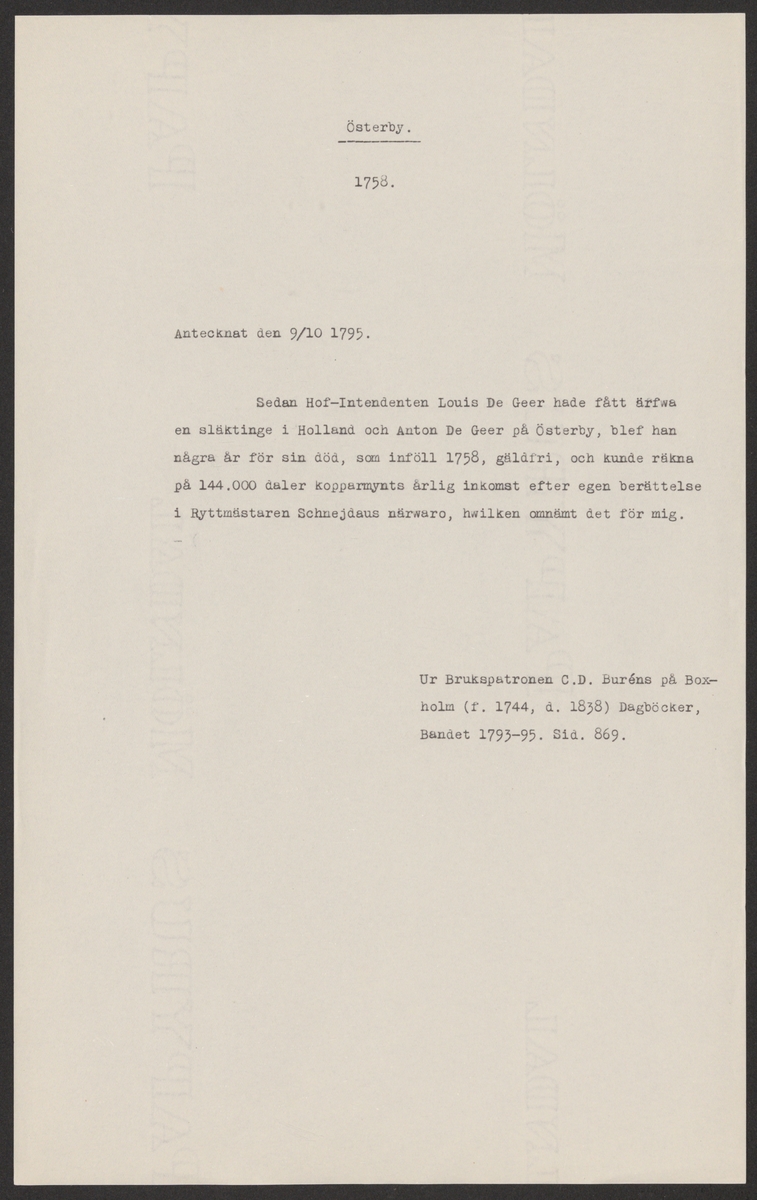 Österby.

1758.

Antecknat den 9/10 1795.

Sedan Hof-Intendenten Louis De Geer hade fått ärfwa en släktinge i Holland och Anton De Geer på Österby, blef han några år för sin död, som inföll 1758, gäldfri, och kunde räkna på 144.000 daler kopparmynts årlig inkomst efter egen berättelse i Ryttmästaren Schnejdaus närwaro, hwilken omnämt det för mig.

Ur Brukspatronen C.D. Buréns på Boxholm (f. 1744, d. 1838) Dagböcker, Bandet 1793-95. Sid. 869.